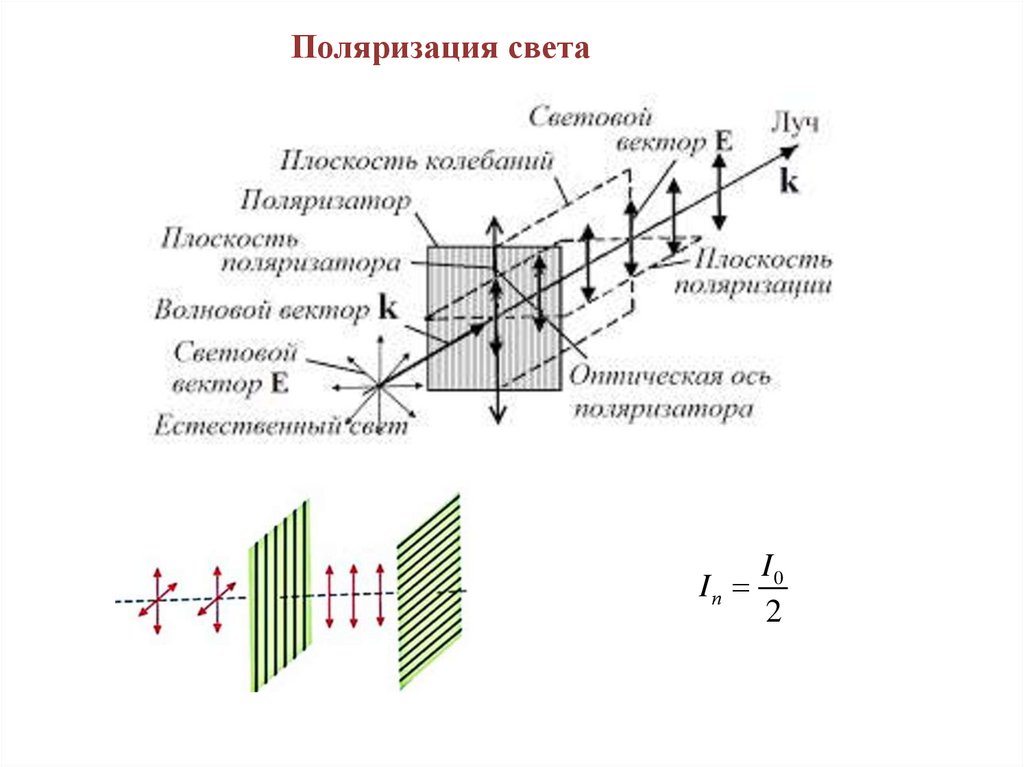 Поляризация света

Световой вектор E

Луч

k

Плоскость колебаний

Поляризатор

Плоскость поляризатора

Плоскость поляризации

Волновой вектор k

Световой вектор E

Оптическая ось поляризатора

Естественный свет

$I_n = \frac{I_0}{2}$